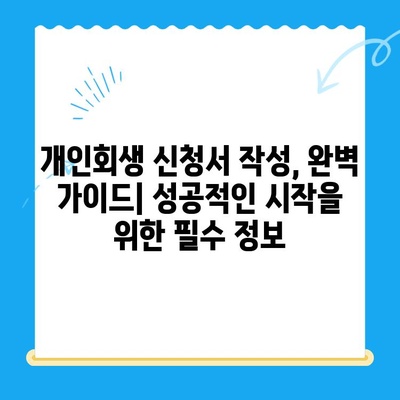 개인회생 신청서 작성, 완벽 가이드| 성공적인 시작을 위한 필수 정보